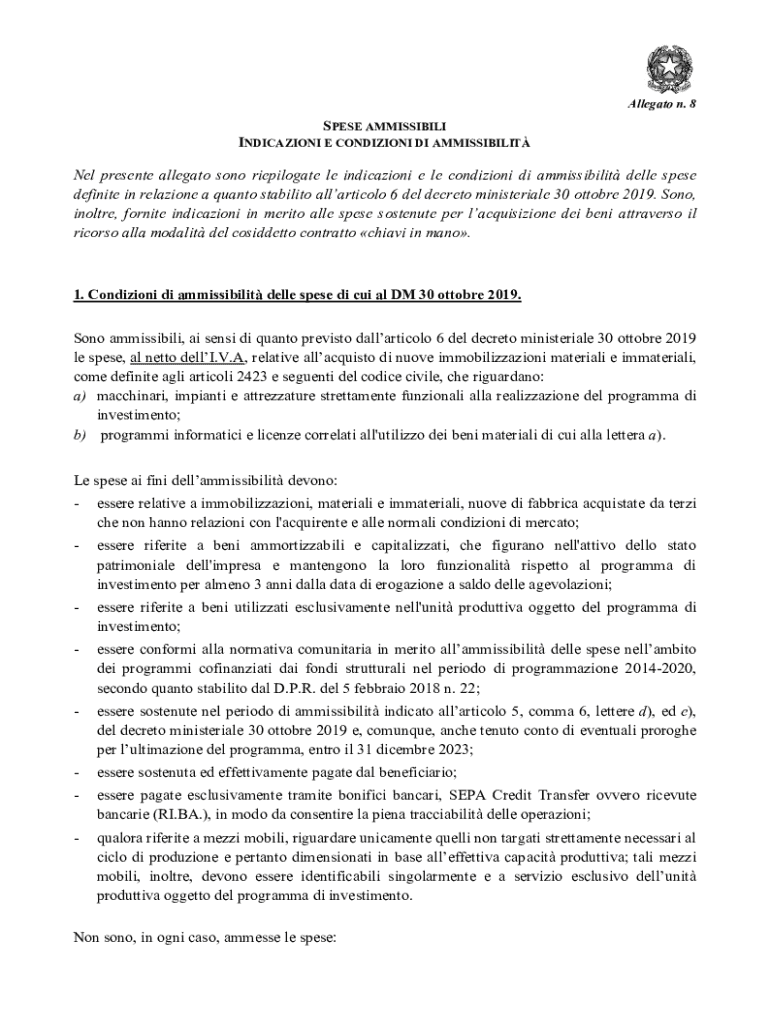 Allegato n. 8

SPESE AMMISSIBILI
INDICAZIONI E CONDIZIONI DI AMMISSIBILITÀ

Nel presente allegato sono riepilogate le indicazioni e le condizioni di ammissibilità delle spese definite in relazione a quanto stabilito all'articolo 6 del decreto ministeriale 30 ottobre 2019. Sono, inoltre, fornite indicazioni in merito alle spese sostenute per l'acquisizione dei beni attraverso il ricorso alla modalità del cosiddetto contratto «chiavi in mano».

1. Condizioni di ammissibilità delle spese di cui al DM 30 ottobre 2019.

Sono ammissibili, ai sensi di quanto previsto dall'articolo 6 del decreto ministeriale 30 ottobre 2019 le spese, al netto dell'I.V.A, relative all'acquisto di nuove immobilizzazioni materiali e immateriali, come definite agli articoli 2423 e seguenti del codice civile, che riguardano:
a) macchinari, impianti e attrezzature strettamente funzionali alla realizzazione del programma di investimento;
b) programmi informatici e licenze correlati all'utilizzo dei beni materiali di cui alla lettera a).

Le spese ai fini dell'ammissibilità devono:
- essere relative a immobilizzazioni, materiali e immateriali, nuove di fabbrica acquistate da terzi che non hanno relazioni con l'acquirente e alle normali condizioni di mercato;
- essere riferite a beni ammortizzabili e capitalizzati, che figurano nell'attivo dello stato patrimoniale dell'impresa e mantengono la loro funzionalità rispetto al programma di investimento per almeno 3 anni dalla data di erogazione a saldo delle agevolazioni;
- essere riferite a beni utilizzati esclusivamente nell'unità produttiva oggetto del programma di investimento;
- essere conformi alla normativa comunitaria in merito all'ammissibilità delle spese nell'ambito dei programmi cofinanziati dai fondi strutturali nel periodo di programmazione 2014-2020, secondo quanto stabilito dal D.P.R. del 5 febbraio 2018 n. 22;
- essere sostenute nel periodo di ammissibilità indicato all'articolo 5, comma 6, lettere d), ed e), del decreto ministeriale 30 ottobre 2019 e, comunque, anche tenuto conto di eventuali proroghe per l'ultimazione del programma, entro il 31 dicembre 2023;
- essere sostenuta ed effettivamente pagate dal beneficiario;
- essere pagate esclusivamente tramite bonifici bancari, SEPA Credit Transfer ovvero ricevute bancarie (RI.BA.), in modo da consentire la piena tracciabilità delle operazioni;
- qualora riferite a mezzi mobili, riguardare unicamente quelli non targati strettamente necessari al ciclo di produzione e pertanto dimensionati in base all'effettiva capacità produttiva; tali mezzi mobili, inoltre, devono essere identificabili singolarmente e a servizio esclusivo dell'unità produttiva oggetto del programma di investimento.

Non sono, in ogni caso, ammesse le spese: